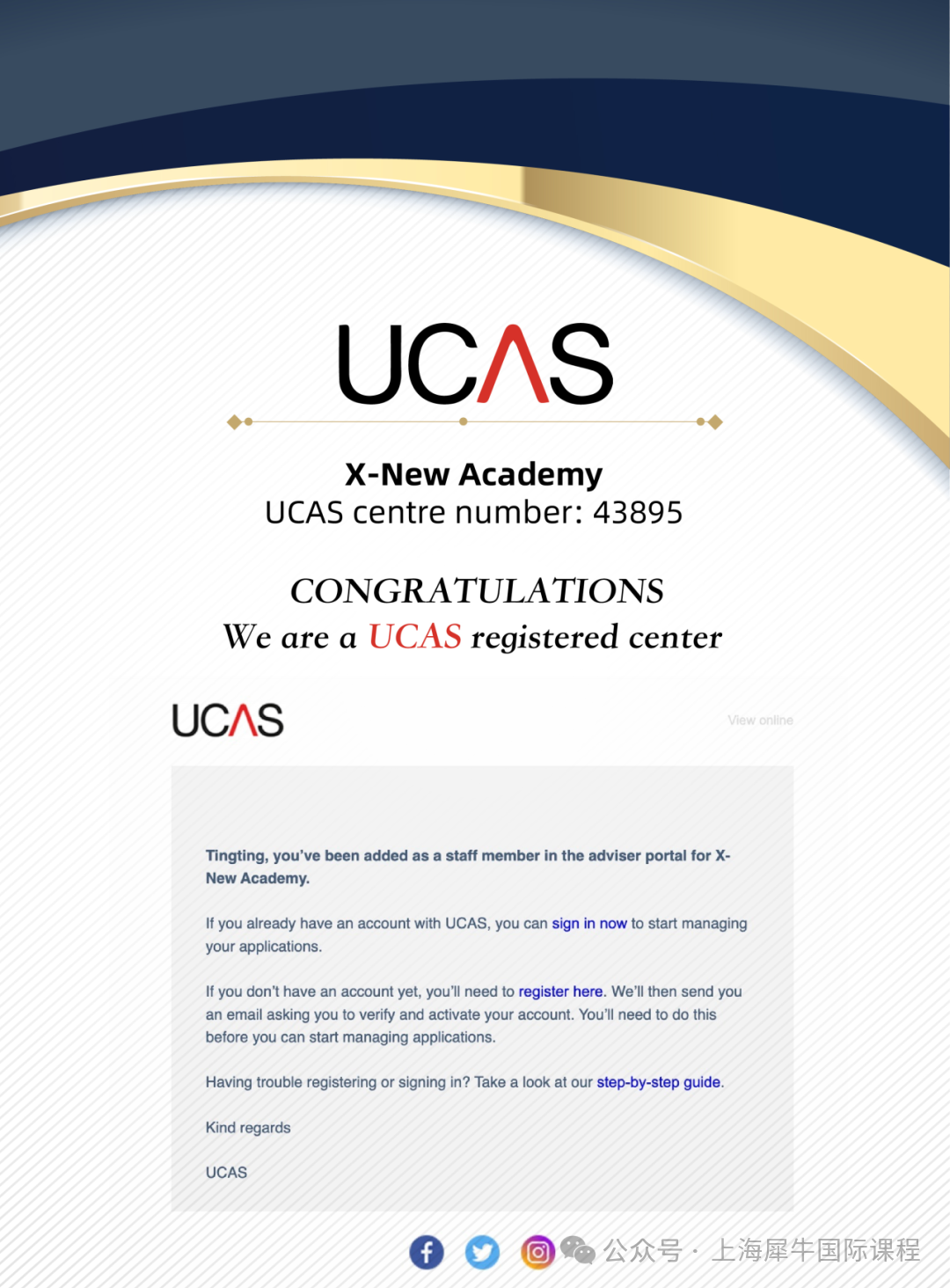 UCAS

X-New Academy
UCAS centre number: 43895

CONGRATULATIONS
We are a UCAS registered center

UCAS

View online

Tingting, you've been added as a staff member in the adviser portal for X-New Academy.

If you already have an account with UCAS, you can sign in now to start managing your applications.

If you don't have an account yet, you'll need to register here. We'll then send you an email asking you to verify and activate your account. You'll need to do this before you can start managing applications.

Having trouble registering or signing in? Take a look at our step-by-step guide.

Kind regards

UCAS

公众号 · 上海犀牛国际课程